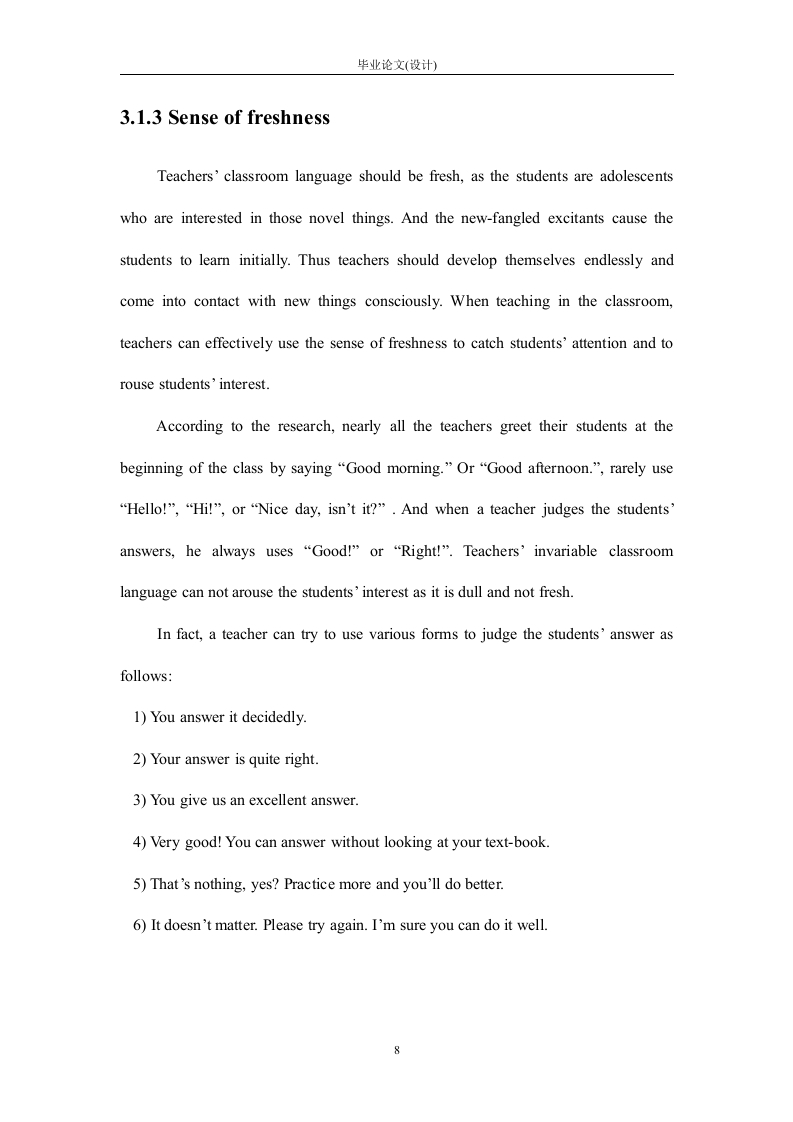 毕业论文(设计)

3.1.3 Sense of freshness

Teachers' classroom language should be fresh, as the students are adolescents who are interested in those novel things. And the new-fangled excitants cause the students to learn initially. Thus teachers should develop themselves endlessly and come into contact with new things consciously. When teaching in the classroom, teachers can effectively use the sense of freshness to catch students' attention and to rouse students' interest.

According to the research, nearly all the teachers greet their students at the beginning of the class by saying "Good morning." Or "Good afternoon.", rarely use "Hello!", "Hi!", or "Nice day, isn't it?" . And when a teacher judges the students' answers, he always uses "Good!" or "Right!". Teachers' invariable classroom language can not arouse the students' interest as it is dull and not fresh.

In fact, a teacher can try to use various forms to judge the students' answer as follows:

1) You answer it decidedly.

2) Your answer is quite right.

3) You give us an excellent answer.

4) Very good! You can answer without looking at your text-book.

5) That's nothing, yes? Practice more and you'll do better.

6) It doesn't matter. Please try again. I'm sure you can do it well.

8